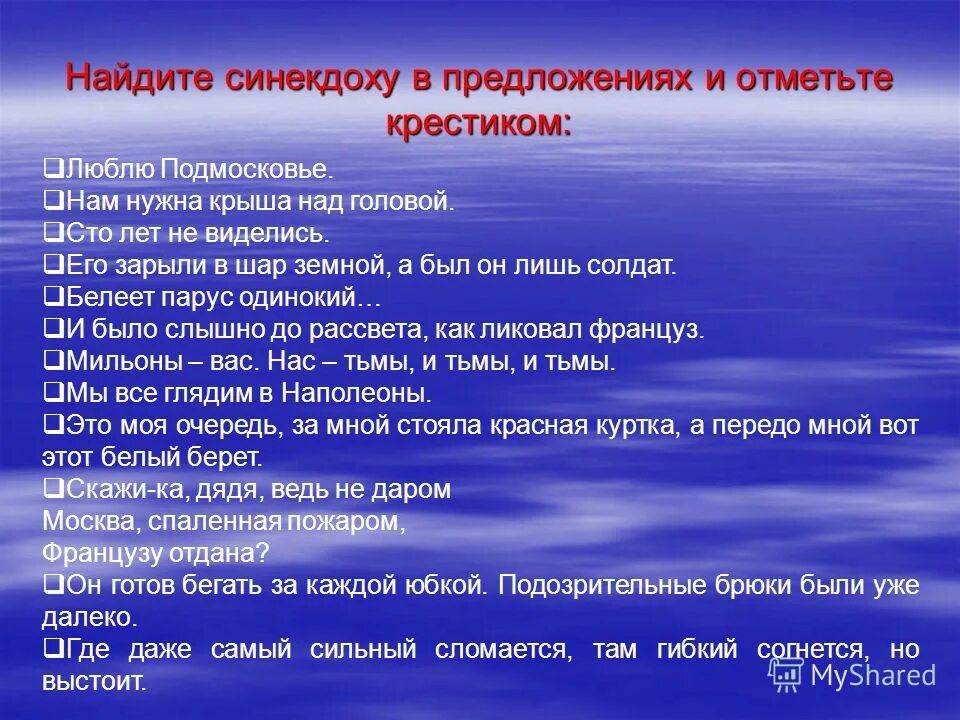 Найдите синекдоху в предложениях и отметьте крестиком:

❑Люблю Подмосковье.
❑Нам нужна крыша над головой.
❑Сто лет не виделись.
❑Его зарыли в шар земной, а был он лишь солдат.
❑Белеет парус одинокий…
❑И было слышно до рассвета, как ликовал француз.
❑Мильоны – вас. Нас – тьмы, и тьмы, и тьмы.
❑Мы все глядим в Наполеоны.
❑Это моя очередь, за мной стояла красная куртка, а передо мной вот этот белый берет.
❑Скажи-ка, дядя, ведь не даром
Москва, спаленная пожаром,
Французу отдана?
❑Он готов бегать за каждой юбкой. Подозрительные брюки были уже далеко.
❑Где даже самый сильный сломается, там гибкий согнется, но выстоит.

MyShared